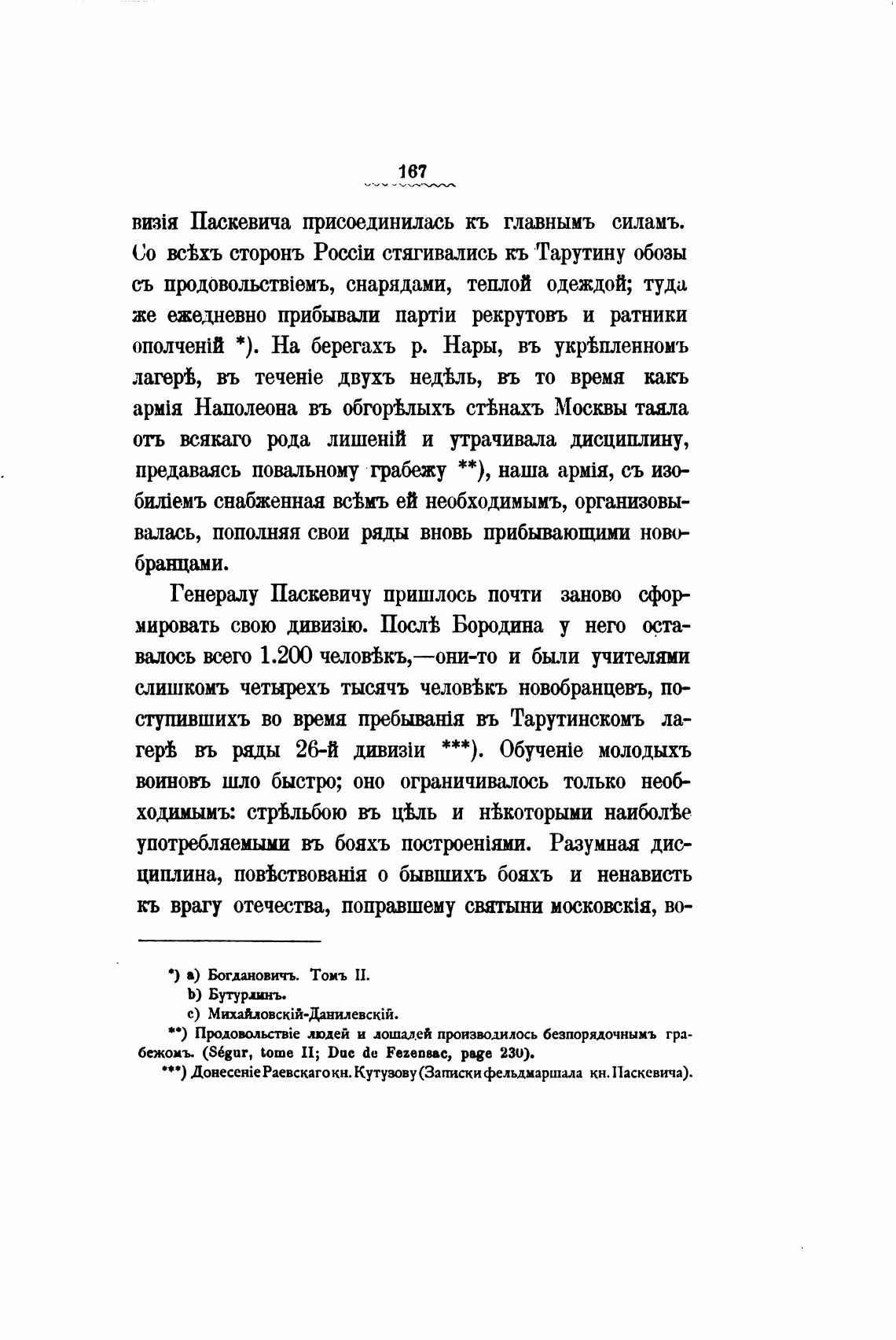 167

визія Паскевича присоединилась къ главнымъ силамъ. Со всѣхъ сторонъ Россіи стягивались къ Тарутину обозы съ продовольствіемъ, снарядами, теплой одеждой; туда же ежедневно прибывали партіи рекрутовъ и ратники ополченій *). На берегахъ р. Нары, въ укрѣпленномъ лагерѣ, въ теченіе двухъ недѣль, въ то время какъ армія Наполеона въ обгорѣлыхъ стѣнахъ Москвы таяла отъ всякаго рода лишеній и утрачивала дисциплину, предаваясь повальному грабежу **), наша армія, съ изобиліемъ снабженная всѣмъ ей необходимымъ, организовывалась, пополняя свои ряды вновь прибывающими новобранцами.

Генералу Паскевичу пришлось почти заново сформировать свою дивизію. Послѣ Бородина у него оставалось всего 1.200 человѣкъ,—они-то и были учителями слишкомъ четырехъ тысячъ человѣкъ новобранцевъ, поступившихъ во время пребыванія въ Тарутинскомъ лагерѣ въ ряды 26-й дивизіи ***). Обученіе молодыхъ воиновъ шло быстро; оно ограничивалось только необходимымъ: стрѣльбою въ цѣль и нѣкоторыми наиболѣе употребляемыми въ бояхъ построеніями. Разумная дисциплина, повѣствованія о бывшихъ бояхъ и ненависть къ врагу отечества, поправшему святыни московскія, во-

*) a) Богдановичъ. Томъ II.
b) Бутурлинъ.
c) Михайловскій-Данилевскій.
**) Продовольствіе людей и лошадей производилось безпорядочнымъ грабежомъ. (Ségur, tome II; Duc de Fezensac, page 230).
***) Донесеніе Раевскаго кн. Кутузову (Записки фельдмаршала кн. Паскевича).